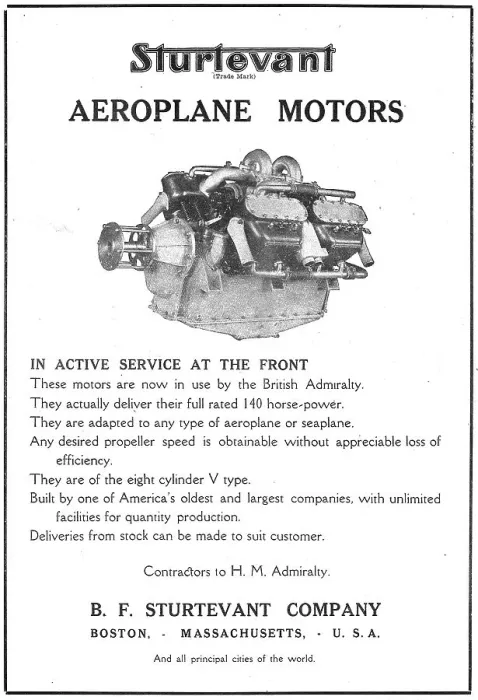 Sturtevant
(Trade Mark)

AEROPLANE MOTORS

IN ACTIVE SERVICE AT THE FRONT

These motors are now in use by the British Admiralty.

They actually deliver their full rated 140 horse-power.

They are adapted to any type of aeroplane or seaplane.

Any desired propeller speed is obtainable without appreciable loss of efficiency.

They are of the eight cylinder V type.

Built by one of America's oldest and largest companies, with unlimited facilities for quantity production.

Deliveries from stock can be made to suit customer.

Contractors to H. M. Admiralty.

B. F. STURTEVANT COMPANY

BOSTON, - MASSACHUSETTS, - U. S. A.

And all principal cities of the world.